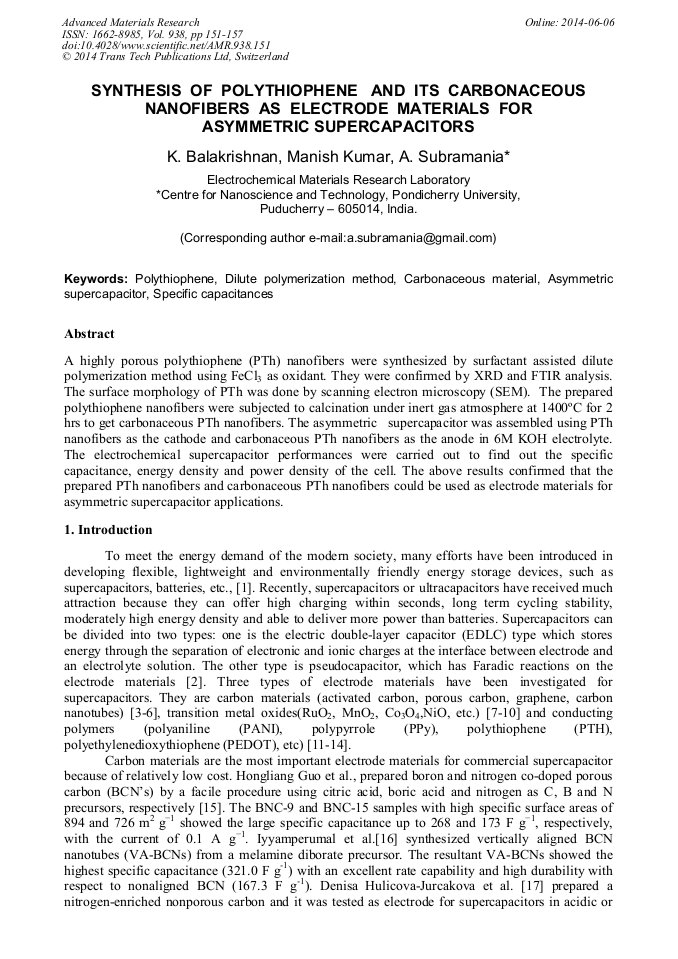 Advanced Materials Research
ISSN: 1662-8985, Vol. 938, pp 151-157
doi:10.4028/www.scientific.net/AMR.938.151
© 2014 Trans Tech Publications Ltd, Switzerland

Online: 2014-06-06

SYNTHESIS OF POLYTHIOPHENE AND ITS CARBONACEOUS NANOFIBERS AS ELECTRODE MATERIALS FOR ASYMMETRIC SUPERCAPACITORS

K. Balakrishnan, Manish Kumar, A. Subramania*

Electrochemical Materials Research Laboratory
*Centre for Nanoscience and Technology, Pondicherry University, Puducherry – 605014, India.

(Corresponding author e-mail:a.subramania@gmail.com)

Keywords: Polythiophene, Dilute polymerization method, Carbonaceous material, Asymmetric supercapacitor, Specific capacitances

Abstract

A highly porous polythiophene (PTh) nanofibers were synthesized by surfactant assisted dilute polymerization method using $FeCl_3$ as oxidant. They were confirmed by XRD and FTIR analysis. The surface morphology of PTh was done by scanning electron microscopy (SEM). The prepared polythiophene nanofibers were subjected to calcination under inert gas atmosphere at 1400ºC for 2 hrs to get carbonaceous PTh nanofibers. The asymmetric supercapacitor was assembled using PTh nanofibers as the cathode and carbonaceous PTh nanofibers as the anode in 6M KOH electrolyte. The electrochemical supercapacitor performances were carried out to find out the specific capacitance, energy density and power density of the cell. The above results confirmed that the prepared PTh nanofibers and carbonaceous PTh nanofibers could be used as electrode materials for asymmetric supercapacitor applications.

1. Introduction

To meet the energy demand of the modern society, many efforts have been introduced in developing flexible, lightweight and environmentally friendly energy storage devices, such as supercapacitors, batteries, etc., [1]. Recently, supercapacitors or ultracapacitors have received much attraction because they can offer high charging within seconds, long term cycling stability, moderately high energy density and able to deliver more power than batteries. Supercapacitors can be divided into two types: one is the electric double-layer capacitor (EDLC) type which stores energy through the separation of electronic and ionic charges at the interface between electrode and an electrolyte solution. The other type is pseudocapacitor, which has Faradic reactions on the electrode materials [2]. Three types of electrode materials have been investigated for supercapacitors. They are carbon materials (activated carbon, porous carbon, graphene, carbon nanotubes) [3-6], transition metal oxides($RuO_2$, $MnO_2$, $Co_3O_4$,NiO, etc.) [7-10] and conducting polymers (polyaniline (PANI), polypyrrole (PPy), polythiophene (PTH), polyethylenedioxythiophene (PEDOT), etc) [11-14].

Carbon materials are the most important electrode materials for commercial supercapacitor because of relatively low cost. Hongliang Guo et al., prepared boron and nitrogen co-doped porous carbon (BCN's) by a facile procedure using citric acid, boric acid and nitrogen as C, B and N precursors, respectively [15]. The BNC-9 and BNC-15 samples with high specific surface areas of 894 and 726 $m^2$ $g^{-1}$ showed the large specific capacitance up to 268 and 173 F $g^{-1}$, respectively, with the current of 0.1 A $g^{-1}$. Iyyamperumal et al.[16] synthesized vertically aligned BCN nanotubes (VA-BCNs) from a melamine diborate precursor. The resultant VA-BCNs showed the highest specific capacitance (321.0 F $g^{-1}$) with an excellent rate capability and high durability with respect to nonaligned BCN (167.3 F $g^{-1}$). Denisa Hulicova-Jurcakova et al. [17] prepared a nitrogen-enriched nonporous carbon and it was tested as electrode for supercapacitors in acidic or